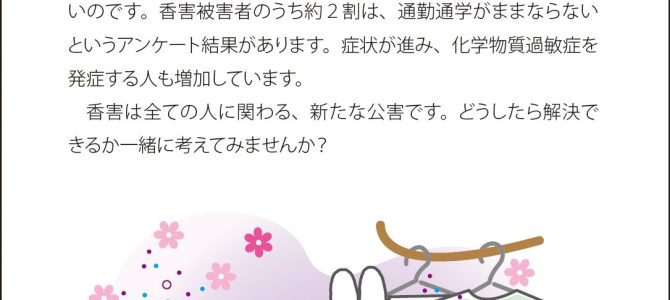 いのです。香害被害者のうち約２割は、通勤通学がままならないというアンケート結果があります。症状が進み、化学物質過敏症を発症する人も増加しています。

香害は全ての人に関わる、新たな公害です。どうしたら解決できるか一緒に考えてみませんか？